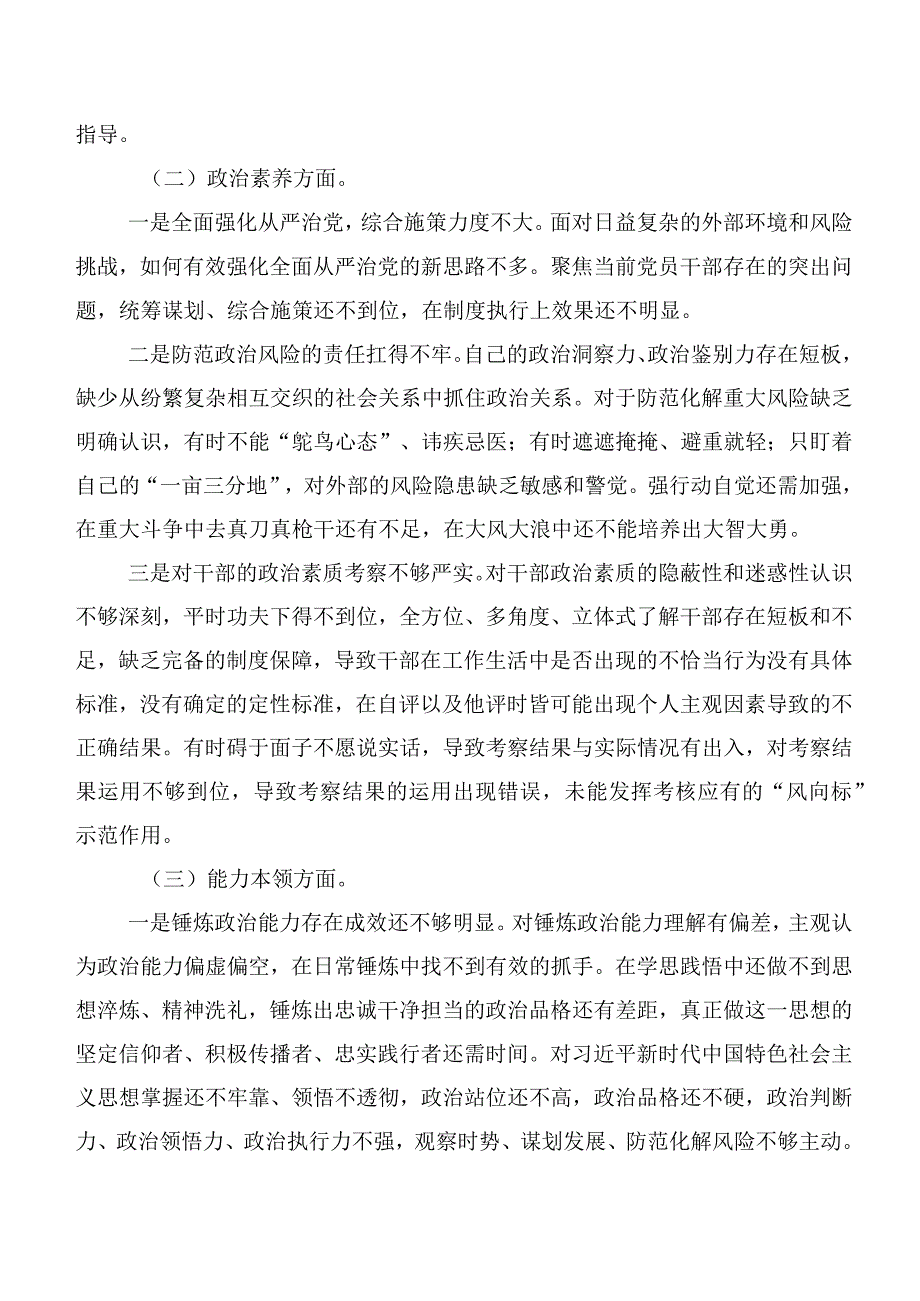 指导。

（二）政治素养方面。

一是全面强化从严治党，综合施策力度不大。面对日益复杂的外部环境和风险挑战，如何有效强化全面从严治党的新思路不多。聚焦当前党员干部存在的突出问题，统筹谋划、综合施策还不到位，在制度执行上效果还不明显。

二是防范政治风险的责任扛得不牢。自己的政治洞察力、政治鉴别力存在短板，缺少从纷繁复杂相互交织的社会关系中抓住政治关系。对于防范化解重大风险缺乏明确认识，有时不能“鸵鸟心态”、讳疾忌医；有时遮遮掩掩、避重就轻；只盯着自己的“一亩三分地”，对外部的风险隐患缺乏敏感和警觉。强行动自觉还需加强，在重大斗争中去真刀真枪干还有不足，在大风大浪中还不能培养出大智大勇。

三是对干部的政治素质考察不够严实。对干部政治素质的隐蔽性和迷惑性认识不够深刻，平时功夫下得不到位，全方位、多角度、立体式了解干部存在短板和不足，缺乏完备的制度保障，导致干部在工作生活中是否出现的不恰当行为没有具体标准，没有确定的定性标准，在自评以及他评时皆可能出现个人主观因素导致的不正确结果。有时碍于面子不愿说实话，导致考察结果与实际情况有出入，对考察结果运用不够到位，导致考察结果的运用出现错误，未能发挥考核应有的“风向标”示范作用。

（三）能力本领方面。

一是锤炼政治能力存在成效还不够明显。对锤炼政治能力理解有偏差，主观认为政治能力偏虚偏空，在日常锤炼中找不到有效的抓手。在学思践悟中还做不到思想淬炼、精神洗礼，锤炼出忠诚干净担当的政治品格还有差距，真正做这一思想的坚定信仰者、积极传播者、忠实践行者还需时间。对习近平新时代中国特色社会主义思想掌握还不牢靠、领悟不透彻，政治站位还不高，政治品格还不硬，政治判断力、政治领悟力、政治执行力不强，观察时势、谋划发展、防范化解风险不够主动。